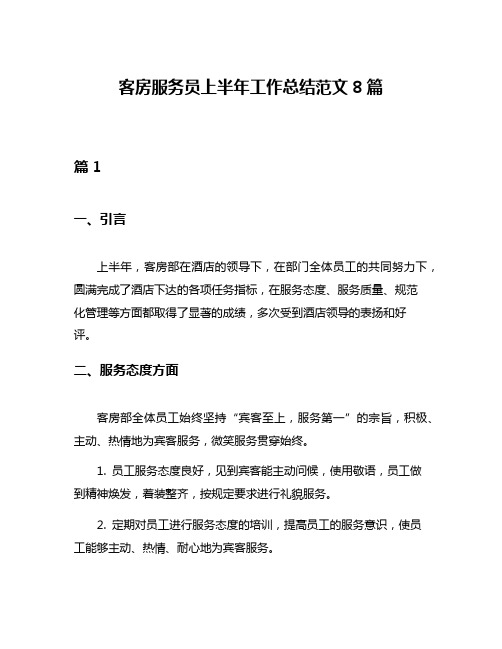 客房服务员上半年工作总结范文 8 篇

篇 1

一、引言

上半年，客房部在酒店的领导下，在部门全体员工的共同努力下，圆满完成了酒店下达的各项任务指标，在服务态度、服务质量、规范化管理等方面都取得了显著的成绩，多次受到酒店领导的表扬和好评。

二、服务态度方面

客房部全体员工始终坚持“宾客至上，服务第一”的宗旨，积极、主动、热情地为宾客服务，微笑服务贯穿始终。

1. 员工服务态度良好，见到宾客能主动问候，使用敬语，员工做到精神焕发，着装整齐，按规定要求进行礼貌服务。

2. 定期对员工进行服务态度的培训，提高员工的服务意识，使员工能够主动、热情、耐心地为宾客服务。